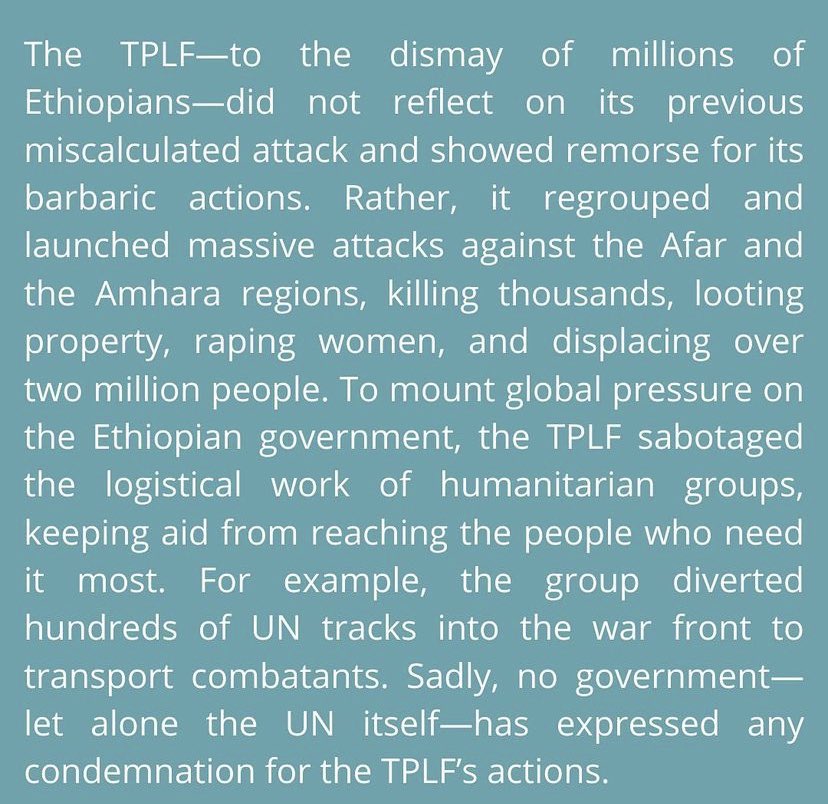 The TPLF—to the dismay of millions of Ethiopians—did not reflect on its previous miscalculated attack and showed remorse for its barbaric actions. Rather, it regrouped and launched massive attacks against the Afar and the Amhara regions, killing thousands, looting property, raping women, and displacing over two million people. To mount global pressure on the Ethiopian government, the TPLF sabotaged the logistical work of humanitarian groups, keeping aid from reaching the people who need it most. For example, the group diverted hundreds of UN tracks into the war front to transport combatants. Sadly, no government—let alone the UN itself—has expressed any condemnation for the TPLF's actions.